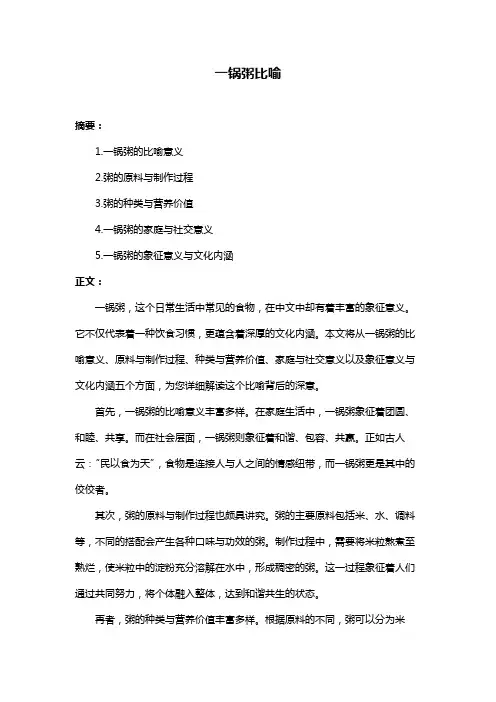 一锅粥比喻

摘要：

1.一锅粥的比喻意义

2.粥的原料与制作过程

3.粥的种类与营养价值

4.一锅粥的家庭与社交意义

5.一锅粥的象征意义与文化内涵

正文：

一锅粥，这个日常生活中常见的食物，在中文中却有着丰富的象征意义。它不仅代表着一种饮食习惯，更蕴含着深厚的文化内涵。本文将从一锅粥的比喻意义、原料与制作过程、种类与营养价值、家庭与社交意义以及象征意义与文化内涵五个方面，为您详细解读这个比喻背后的深意。

首先，一锅粥的比喻意义丰富多样。在家庭生活中，一锅粥象征着团圆、和睦、共享。而在社会层面，一锅粥则象征着和谐、包容、共赢。正如古人云："民以食为天"，食物是连接人与人之间的情感纽带，而一锅粥更是其中的佼佼者。

其次，粥的原料与制作过程也颇具讲究。粥的主要原料包括米、水、调料等，不同的搭配会产生各种口味与功效的粥。制作过程中，需要将米粒熬煮至熟烂，使米粒中的淀粉充分溶解在水中，形成稠密的粥。这一过程象征着人们通过共同努力，将个体融入整体，达到和谐共生的状态。

再者，粥的种类与营养价值丰富多样。根据原料的不同，粥可以分为米